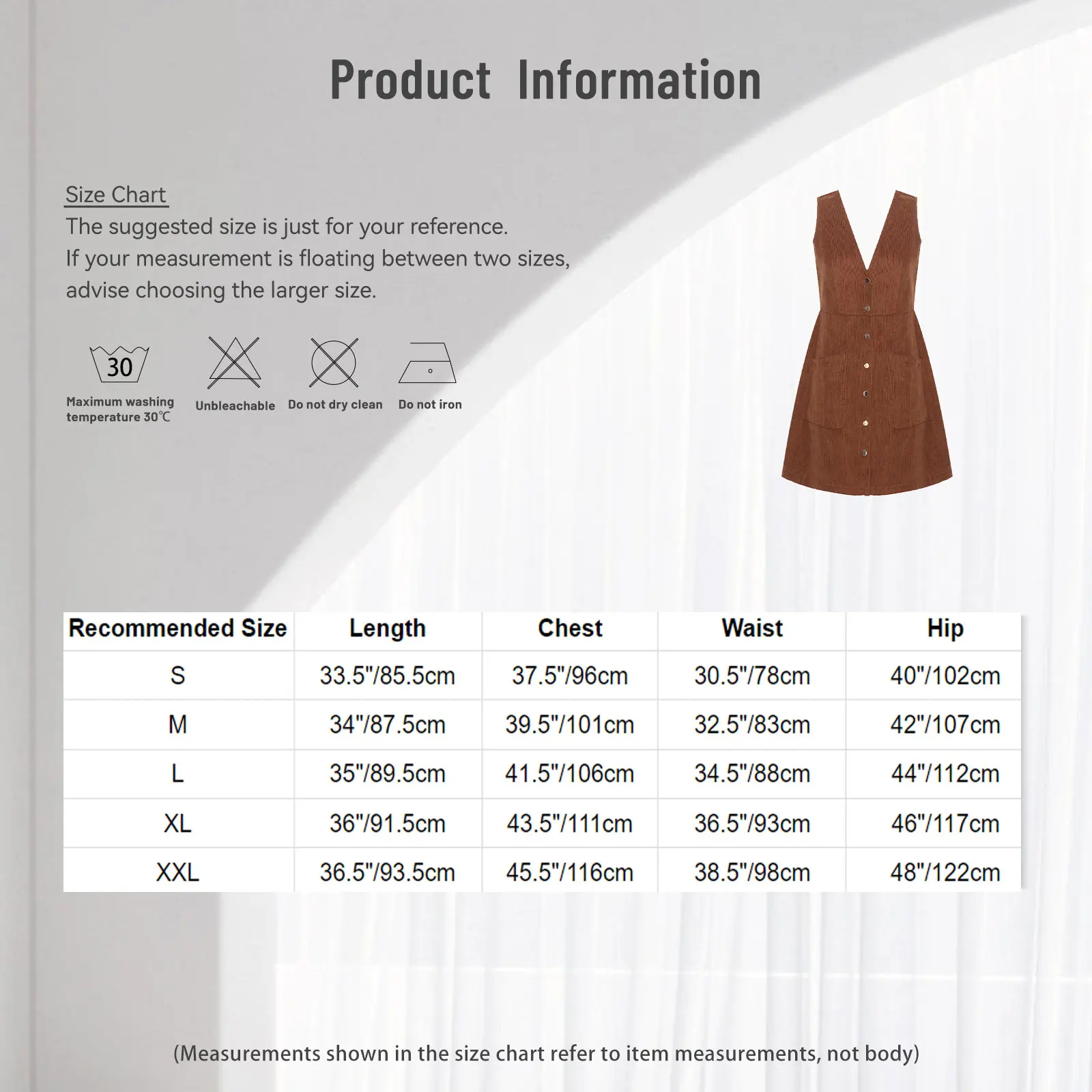 Product Information

Size Chart
The suggested size is just for your reference.
If your measurement is floating between two sizes, advise choosing the larger size.

30
Maximum washing temperature 30℃

Unbleachable

Do not dry clean

Do not iron

| Recommended Size | Length | Chest | Waist | Hip |
|---|---|---|---|---|
| S | 33.5"/85.5cm | 37.5"/96cm | 30.5"/78cm | 40"/102cm |
| M | 34"/87.5cm | 39.5"/101cm | 32.5"/83cm | 42"/107cm |
| L | 35"/89.5cm | 41.5"/106cm | 34.5"/88cm | 44"/112cm |
| XL | 36"/91.5cm | 43.5"/111cm | 36.5"/93cm | 46"/117cm |
| XXL | 36.5"/93.5cm | 45.5"/116cm | 38.5"/98cm | 48"/122cm |

(Measurements shown in the size chart refer to item measurements, not body)